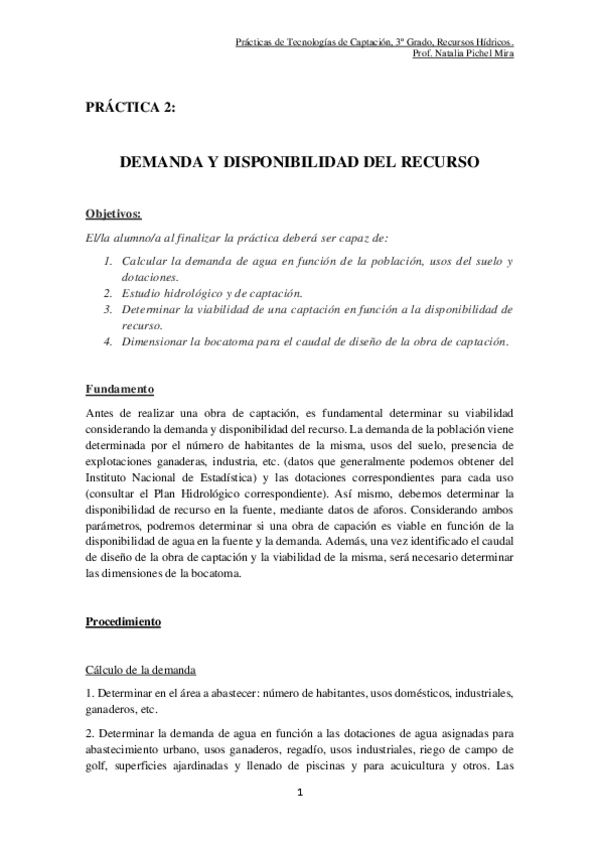 Prácticas de Tecnologías de Captación, 3º Grado, Recursos Hídricos.
Prof. Natalia Pichel Mira

PRÁCTICA 2:

DEMANDA Y DISPONIBILIDAD DEL RECURSO

Objetivos:

El/la alumno/a al finalizar la práctica deberá ser capaz de:

1. Calcular la demanda de agua en función de la población, usos del suelo y dotaciones.
2. Estudio hidrológico y de captación.
3. Determinar la viabilidad de una captación en función a la disponibilidad de recurso.
4. Dimensionar la bocatoma para el caudal de diseño de la obra de captación.

Fundamento

Antes de realizar una obra de captación, es fundamental determinar su viabilidad considerando la demanda y disponibilidad del recurso. La demanda de la población viene determinada por el número de habitantes de la misma, usos del suelo, presencia de explotaciones ganaderas, industria, etc. (datos que generalmente podemos obtener del Instituto Nacional de Estadística) y las dotaciones correspondientes para cada uso (consultar el Plan Hidrológico correspondiente). Así mismo, debemos determinar la disponibilidad de recurso en la fuente, mediante datos de aforos. Considerando ambos parámetros, podremos determinar si una obra de capación es viable en función de la disponibilidad de agua en la fuente y la demanda. Además, una vez identificado el caudal de diseño de la obra de captación y la viabilidad de la misma, será necesario determinar las dimensiones de la bocatoma.

Procedimiento

Cálculo de la demanda

1. Determinar en el área a abastecer: número de habitantes, usos domésticos, industriales, ganaderos, etc.

2. Determinar la demanda de agua en función a las dotaciones de agua asignadas para abastecimiento urbano, usos ganaderos, regadío, usos industriales, riego de campo de golf, superficies ajardinadas y llenado de piscinas y para acuicultura y otros. Las

1